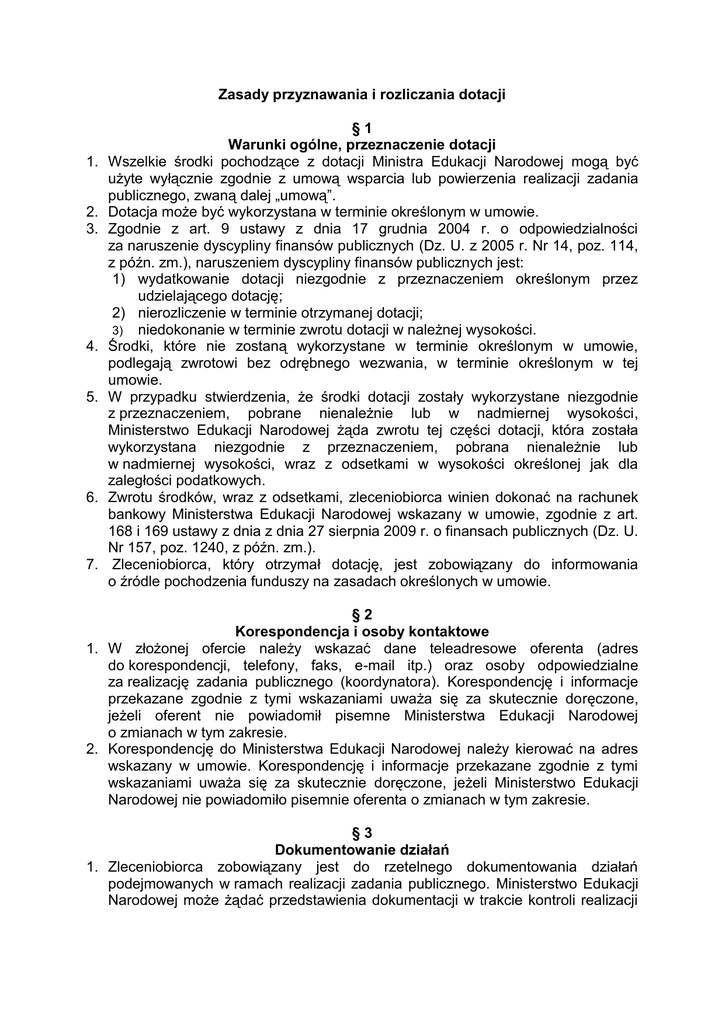 Zasady przyznawania i rozliczania dotacji

§ 1
Warunki ogólne, przeznaczenie dotacji

1. Wszelkie środki pochodzące z dotacji Ministra Edukacji Narodowej mogą być użyte wyłącznie zgodnie z umową wsparcia lub powierzenia realizacji zadania publicznego, zwaną dalej „umową”.
2. Dotacja może być wykorzystana w terminie określonym w umowie.
3. Zgodnie z art. 9 ustawy z dnia 17 grudnia 2004 r. o odpowiedzialności za naruszenie dyscypliny finansów publicznych (Dz. U. z 2005 r. Nr 14, poz. 114, z późn. zm.), naruszeniem dyscypliny finansów publicznych jest:
1) wydatkowanie dotacji niezgodnie z przeznaczeniem określonym przez udzielającego dotację;
2) nierozliczenie w terminie otrzymanej dotacji;
3) niedokonanie w terminie zwrotu dotacji w należnej wysokości.
4. Środki, które nie zostaną wykorzystane w terminie określonym w umowie, podlegają zwrotowi bez odrębnego wezwania, w terminie określonym w tej umowie.
5. W przypadku stwierdzenia, że środki dotacji zostały wykorzystane niezgodnie z przeznaczeniem, pobrane nienależnie lub w nadmiernej wysokości, Ministerstwo Edukacji Narodowej żąda zwrotu tej części dotacji, która została wykorzystana niezgodnie z przeznaczeniem, pobrana nienależnie lub w nadmiernej wysokości, wraz z odsetkami w wysokości określonej jak dla zaległości podatkowych.
6. Zwrotu środków, wraz z odsetkami, zleceniobiorca winien dokonać na rachunek bankowy Ministerstwa Edukacji Narodowej wskazany w umowie, zgodnie z art. 168 i 169 ustawy z dnia z dnia 27 sierpnia 2009 r. o finansach publicznych (Dz. U. Nr 157, poz. 1240, z późn. zm.).
7. Zleceniobiorca, który otrzymał dotację, jest zobowiązany do informowania o źródle pochodzenia funduszy na zasadach określonych w umowie.

§ 2
Korespondencja i osoby kontaktowe

1. W złożonej ofercie należy wskazać dane teleadresowe oferenta (adres do korespondencji, telefony, faks, e-mail itp.) oraz osoby odpowiedzialne za realizację zadania publicznego (koordynatora). Korespondencję i informacje przekazane zgodnie z tymi wskazaniami uważa się za skutecznie doręczone, jeżeli oferent nie powiadomił pisemne Ministerstwa Edukacji Narodowej o zmianach w tym zakresie.
2. Korespondencję do Ministerstwa Edukacji Narodowej należy kierować na adres wskazany w umowie. Korespondencję i informacje przekazane zgodnie z tymi wskazaniami uważa się za skutecznie doręczone, jeżeli Ministerstwo Edukacji Narodowej nie powiadomiło pisemnie oferenta o zmianach w tym zakresie.

§ 3
Dokumentowanie działań

1. Zleceniobiorca zobowiązany jest do rzetelnego dokumentowania działań podejmowanych w ramach realizacji zadania publicznego. Ministerstwo Edukacji Narodowej może żądać przedstawienia dokumentacji w trakcie kontroli realizacji